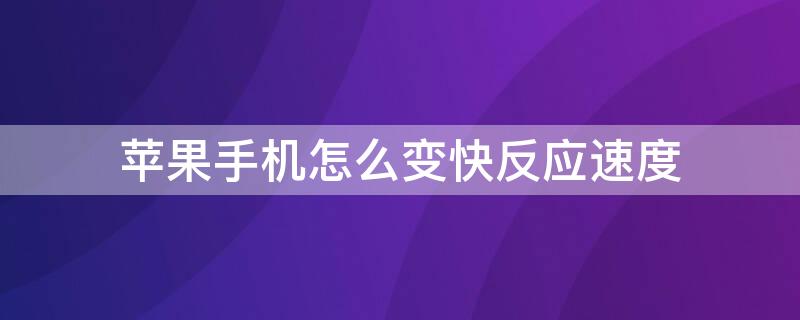 苹果手机怎么变快反应速度